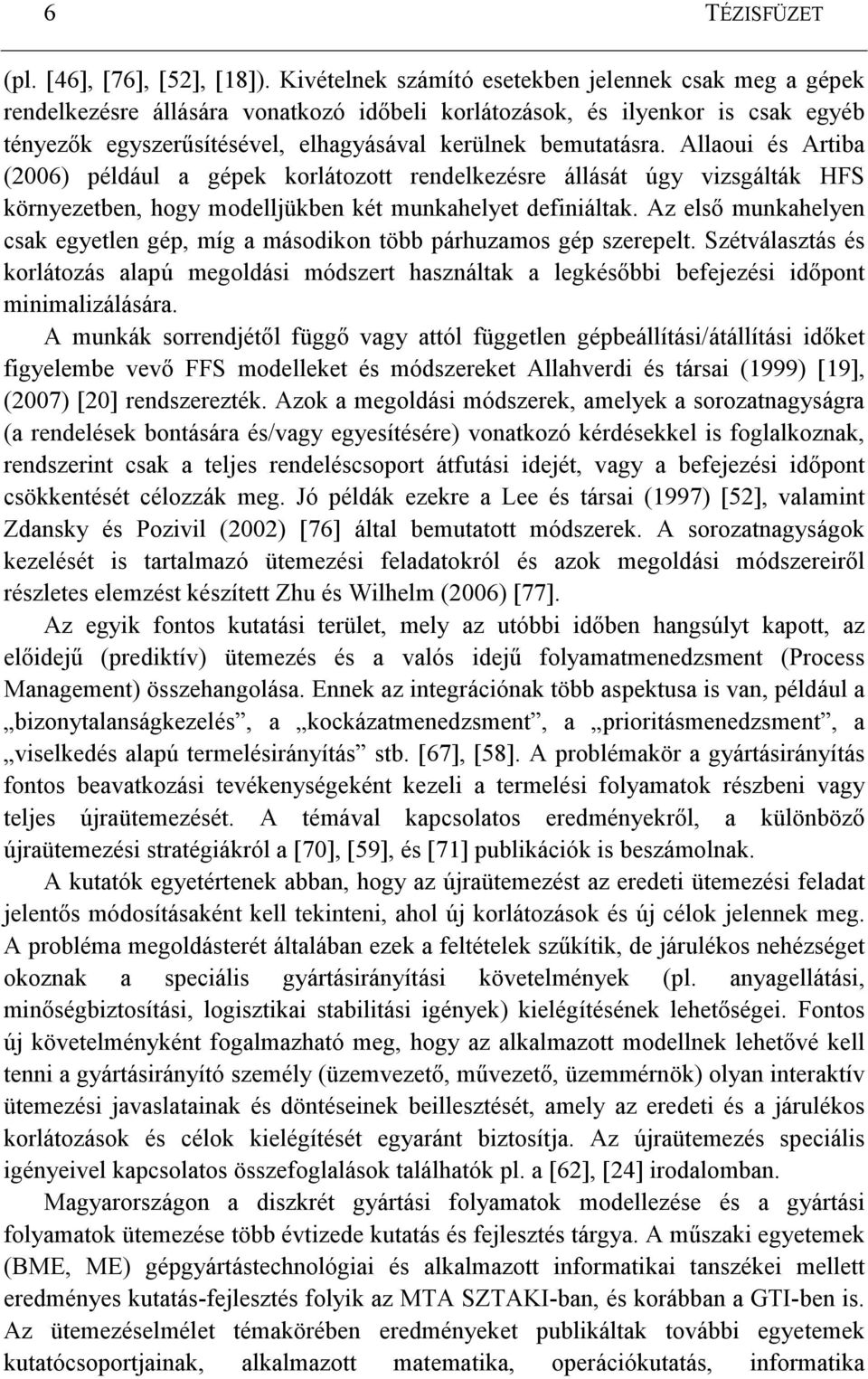 6 TÉZISFÜZET

(pl. [46], [76], [52], [18]). Kivételnek számító esetekben jelennek csak meg a gépek rendelkezésre állására vonatkozó időbeli korlátozások, és ilyenkor is csak egyéb tényezők egyszerűsítésével, elhagyásával kerülnek bemutatásra. Allaoui és Artiba (2006) például a gépek korlátozott rendelkezésre állását úgy vizsgálták HFS környezetben, hogy modelljükben két munkahelyet definiáltak. Az első munkahelyen csak egyetlen gép, míg a másodikon több párhuzamos gép szerepelt. Szétválasztás és korlátozás alapú megoldási módszert használtak a legkésőbbi befejezési időpont minimalizálására.

A munkák sorrendjétől függő vagy attól független gépbeállítási/átállítási időket figyelembe vevő FFS modelleket és módszereket Allahverdi és társai (1999) [19], (2007) [20] rendszerezték. Azok a megoldási módszerek, amelyek a sorozatnagyságra (a rendelések bontására és/vagy egyesítésére) vonatkozó kérdésekkel is foglalkoznak, rendszerint csak a teljes rendeléscsoport átfutási idejét, vagy a befejezési időpont csökkentését célozzák meg. Jó példák ezekre a Lee és társai (1997) [52], valamint Zdansky és Pozivil (2002) [76] által bemutatott módszerek. A sorozatnagyságok kezelését is tartalmazó ütemezési feladatokról és azok megoldási módszereiről részletes elemzést készített Zhu és Wilhelm (2006) [77].

Az egyik fontos kutatási terület, mely az utóbbi időben hangsúlyt kapott, az előidejű (prediktív) ütemezés és a valós idejű folyamatmenedzsment (Process Management) összehangolása. Ennek az integrációnak több aspektusa is van, például a „bizonytalanságkezelés”, a „kockázatmenedzsment”, a „prioritásmenedzsment”, a „viselkedés alapú termelésirányítás” stb. [67], [58]. A problémakör a gyártásirányítás fontos beavatkozási tevékenységeként kezeli a termelési folyamatok részbeni vagy teljes újraütemezését. A témával kapcsolatos eredményekről, a különböző újraütemezési stratégiákról a [70], [59], és [71] publikációk is beszámolnak.

A kutatók egyetértenek abban, hogy az újraütemezést az eredeti ütemezési feladat jelentős módosításaként kell tekinteni, ahol új korlátozások és új célok jelennek meg. A probléma megoldásterét általában ezek a feltételek szűkítik, de járulékos nehézséget okoznak a speciális gyártásirányítási követelmények (pl. anyagellátási, minőségbiztosítási, logisztikai stabilitási igények) kielégítésének lehetőségei. Fontos új követelményként fogalmazható meg, hogy az alkalmazott modellnek lehetővé kell tenni a gyártásirányító személy (üzemvezető, művezető, üzemmérnök) olyan interaktív ütemezési javaslatainak és döntéseinek beillesztését, amely az eredeti és a járulékos korlátozások és célok kielégítését egyaránt biztosítja. Az újraütemezés speciális igényeivel kapcsolatos összefoglalások találhatók pl. a [62], [24] irodalomban.

Magyarországon a diszkrét gyártási folyamatok modellezése és a gyártási folyamatok ütemezése több évtizede kutatás és fejlesztés tárgya. A műszaki egyetemek (BME, ME) gépgyártástechnológiai és alkalmazott informatikai tanszékei mellett eredményes kutatás-fejlesztés folyik az MTA SZTAKI-ban, és korábban a GTI-ben is. Az ütemezéselmélet témakörében eredményeket publikáltak további egyetemek kutatócsoportjainak, alkalmazott matematika, operációkutatás, informatika